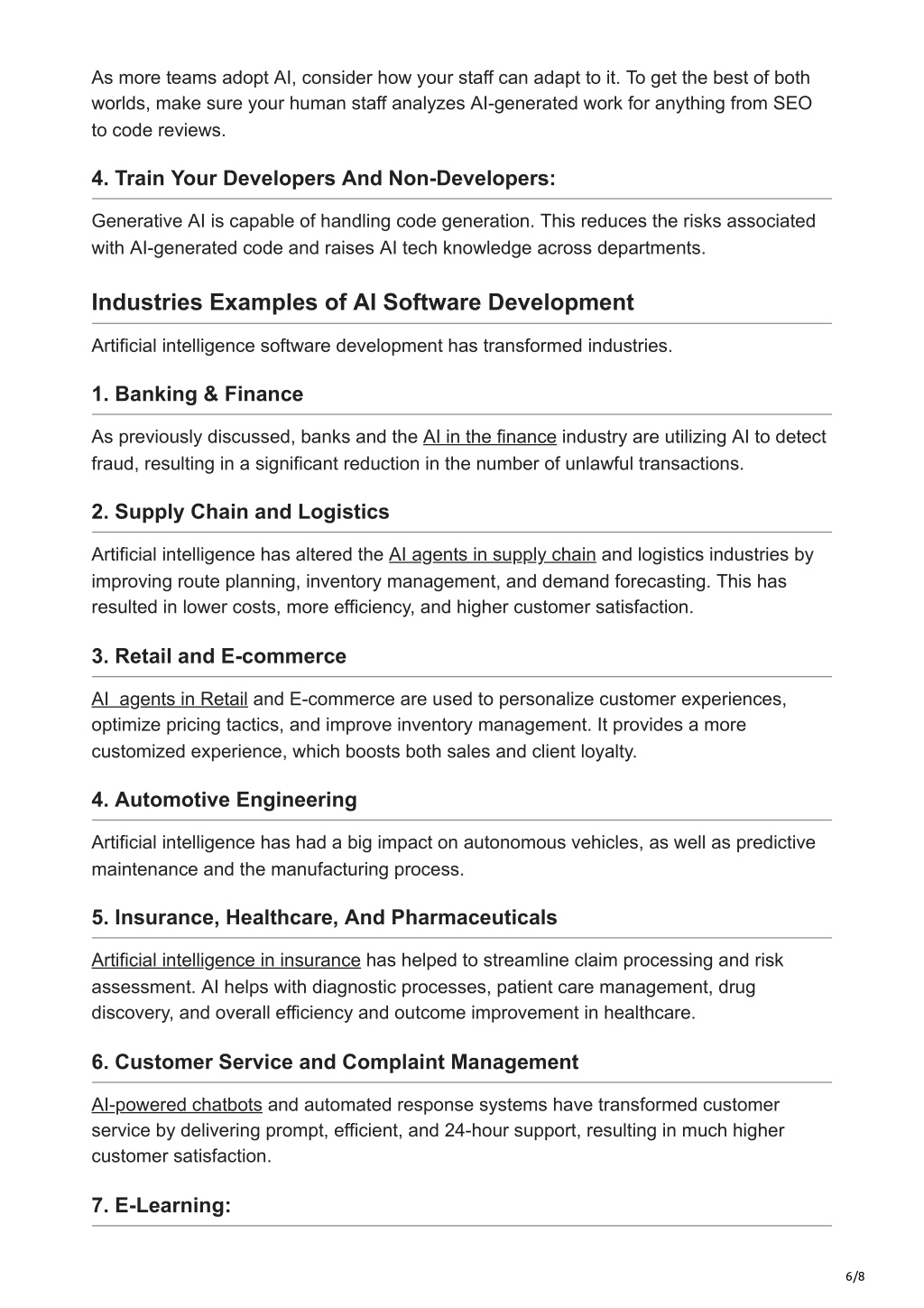 As more teams adopt AI, consider how your staff can adapt to it. To get the best of both worlds, make sure your human staff analyzes AI-generated work for anything from SEO to code reviews.

4. Train Your Developers And Non-Developers:

Generative AI is capable of handling code generation. This reduces the risks associated with AI-generated code and raises AI tech knowledge across departments.

Industries Examples of AI Software Development

Artificial intelligence software development has transformed industries.

1. Banking & Finance

As previously discussed, banks and the AI in the finance industry are utilizing AI to detect fraud, resulting in a significant reduction in the number of unlawful transactions.

2. Supply Chain and Logistics

Artificial intelligence has altered the AI agents in supply chain and logistics industries by improving route planning, inventory management, and demand forecasting. This has resulted in lower costs, more efficiency, and higher customer satisfaction.

3. Retail and E-commerce

AI  agents in Retail and E-commerce are used to personalize customer experiences, optimize pricing tactics, and improve inventory management. It provides a more customized experience, which boosts both sales and client loyalty.

4. Automotive Engineering

Artificial intelligence has had a big impact on autonomous vehicles, as well as predictive maintenance and the manufacturing process.

5. Insurance, Healthcare, And Pharmaceuticals

Artificial intelligence in insurance has helped to streamline claim processing and risk assessment. AI helps with diagnostic processes, patient care management, drug discovery, and overall efficiency and outcome improvement in healthcare.

6. Customer Service and Complaint Management

AI-powered chatbots and automated response systems have transformed customer service by delivering prompt, efficient, and 24-hour support, resulting in much higher customer satisfaction.

7. E-Learning:

6/8